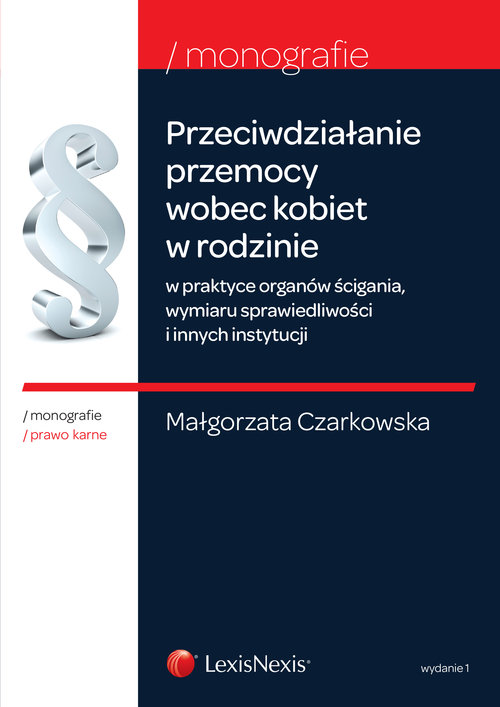 / monografie

Przeciwdziałanie przemocy wobec kobiet w rodzinie

w praktyce organów ścigania, wymiaru sprawiedliwości i innych instytucji

/ monografie
/ prawo karne

Małgorzata Czarkowska

LexisNexis®

wydanie 1